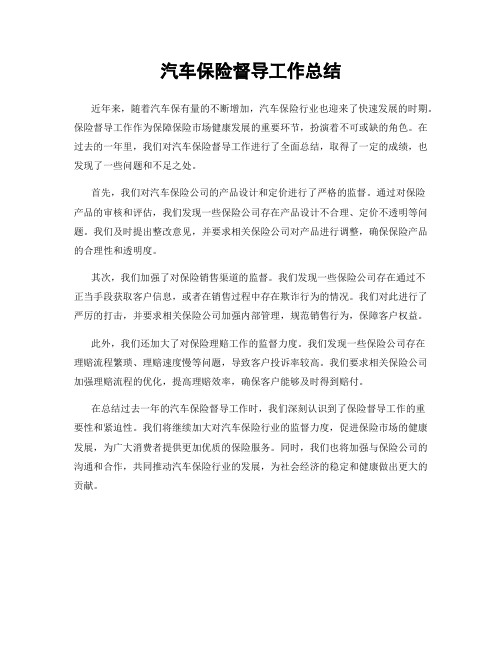 汽车保险督导工作总结

近年来，随着汽车保有量的不断增加，汽车保险行业也迎来了快速发展的时期。保险督导工作作为保障保险市场健康发展的重要环节，扮演着不可或缺的角色。在过去的一年里，我们对汽车保险督导工作进行了全面总结，取得了一定的成绩，也发现了一些问题和不足之处。

首先，我们对汽车保险公司的产品设计和定价进行了严格的监督。通过对保险产品的审核和评估，我们发现一些保险公司存在产品设计不合理、定价不透明等问题。我们及时提出整改意见，并要求相关保险公司对产品进行调整，确保保险产品的合理性和透明度。

其次，我们加强了对保险销售渠道的监督。我们发现一些保险公司存在通过不正当手段获取客户信息，或者在销售过程中存在欺诈行为的情况。我们对此进行了严厉的打击，并要求相关保险公司加强内部管理，规范销售行为，保障客户权益。

此外，我们还加大了对保险理赔工作的监督力度。我们发现一些保险公司存在理赔流程繁琐、理赔速度慢等问题，导致客户投诉率较高。我们要求相关保险公司加强理赔流程的优化，提高理赔效率，确保客户能够及时得到赔付。

在总结过去一年的汽车保险督导工作时，我们深刻认识到了保险督导工作的重要性和紧迫性。我们将继续加大对汽车保险行业的监督力度，促进保险市场的健康发展，为广大消费者提供更加优质的保险服务。同时，我们也将加强与保险公司的沟通和合作，共同推动汽车保险行业的发展，为社会经济的稳定和健康做出更大的贡献。